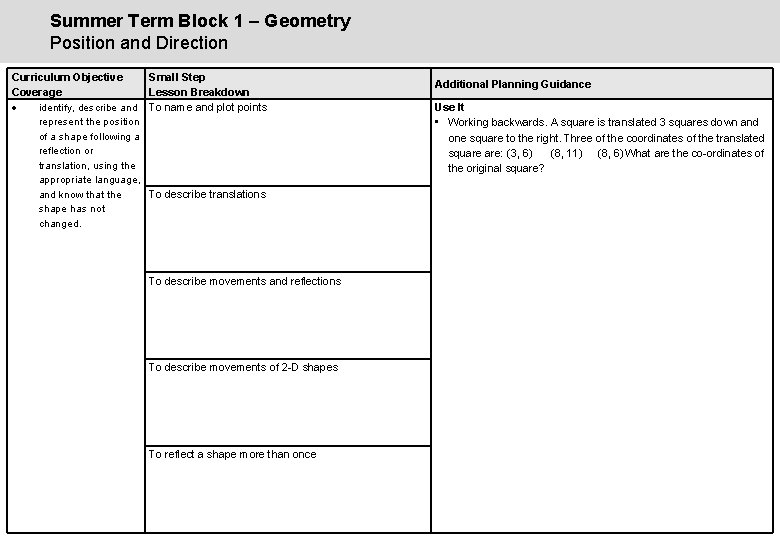 Summer Term Block 1 – Geometry
Position and Direction

| Curriculum Objective Coverage | Small Step Lesson Breakdown | Additional Planning Guidance |
|---|---|---|
| • identify, describe and represent the position of a shape following a reflection or translation, using the appropriate language, and know that the shape has not changed. | To name and plot points | **Use It** ▪ Working backwards. A square is translated 3 squares down and one square to the right. Three of the coordinates of the translated square are: (3, 6) (8, 11) (8, 6) What are the co-ordinates of the original square? |
| | To describe translations | |
| | To describe movements and reflections | |
| | To describe movements of 2-D shapes | |
| | To reflect a shape more than once | |